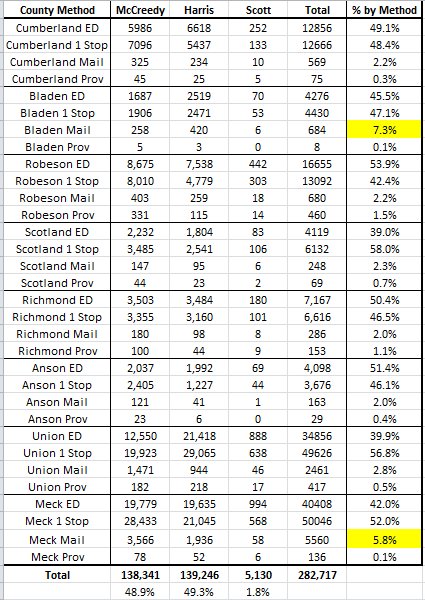 | County Method | McCreedy | Harris | Scott | Total | % by Method |
|---|---|---|---|---|---|
| Cumberland ED | 5986 | 6618 | 252 | 12856 | 49.1% |
| Cumberland 1 Stop | 7096 | 5437 | 133 | 12666 | 48.4% |
| Cumberland Mail | 325 | 234 | 10 | 569 | 2.2% |
| Cumberland Prov | 45 | 25 | 5 | 75 | 0.3% |
| Bladen ED | 1687 | 2519 | 70 | 4276 | 45.5% |
| Bladen 1 Stop | 1906 | 2471 | 53 | 4430 | 47.1% |
| Bladen Mail | 258 | 420 | 6 | 684 | 7.3% |
| Bladen Prov | 5 | 3 | 0 | 8 | 0.1% |
| Robeson ED | 8,675 | 7,538 | 442 | 16655 | 53.9% |
| Robeson 1 Stop | 8,010 | 4,779 | 303 | 13092 | 42.4% |
| Robeson Mail | 403 | 259 | 18 | 680 | 2.2% |
| Robeson Prov | 331 | 115 | 14 | 460 | 1.5% |
| Scotland ED | 2,232 | 1,804 | 83 | 4119 | 39.0% |
| Scotland 1 Stop | 3,485 | 2,541 | 106 | 6132 | 58.0% |
| Scotland Mail | 147 | 95 | 6 | 248 | 2.3% |
| Scotland Prov | 44 | 23 | 2 | 69 | 0.7% |
| Richmond ED | 3,503 | 3,484 | 180 | 7,167 | 50.4% |
| Richmond 1 Stop | 3,355 | 3,160 | 101 | 6,616 | 46.5% |
| Richmond Mail | 180 | 98 | 8 | 286 | 2.0% |
| Richmond Prov | 100 | 44 | 9 | 153 | 1.1% |
| Anson ED | 2,037 | 1,992 | 69 | 4,098 | 51.4% |
| Anson 1 Stop | 2,405 | 1,227 | 44 | 3,676 | 46.1% |
| Anson Mail | 121 | 41 | 1 | 163 | 2.0% |
| Anson Prov | 23 | 6 | 0 | 29 | 0.4% |
| Union ED | 12,550 | 21,418 | 888 | 34856 | 39.9% |
| Union 1 Stop | 19,923 | 29,065 | 638 | 49626 | 56.8% |
| Union Mail | 1,471 | 944 | 46 | 2461 | 2.8% |
| Union Prov | 182 | 218 | 17 | 417 | 0.5% |
| Meck ED | 19,779 | 19,635 | 994 | 40408 | 42.0% |
| Meck 1 Stop | 28,433 | 21,045 | 568 | 50046 | 52.0% |
| Meck Mail | 3,566 | 1,936 | 58 | 5560 | 5.8% |
| Meck Prov | 78 | 52 | 6 | 136 | 0.1% |
| Total | 138,341 | 139,246 | 5,130 | 282,717 | |
| | 48.9% | 49.3% | 1.8% | | |